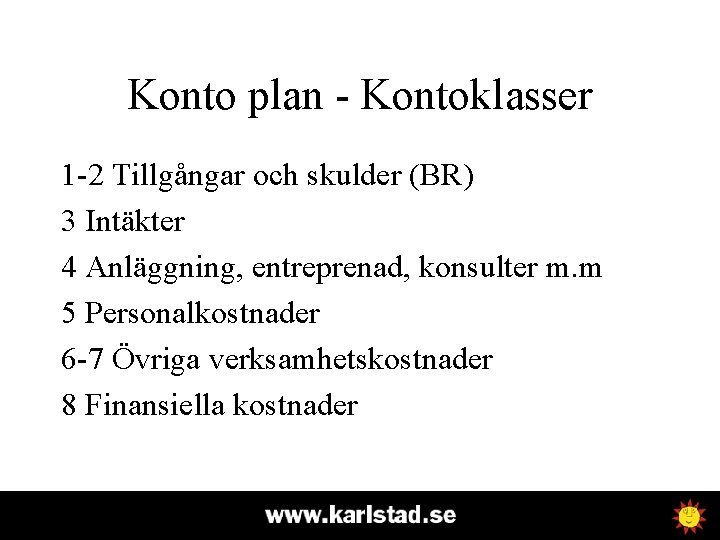 Konto plan - Kontoklasser

1-2 Tillgångar och skulder (BR)

3 Intäkter

4 Anläggning, entreprenad, konsulter m.m

5 Personalkostnader

6-7 Övriga verksamhetskostnader

8 Finansiella kostnader

www.karlstad.se